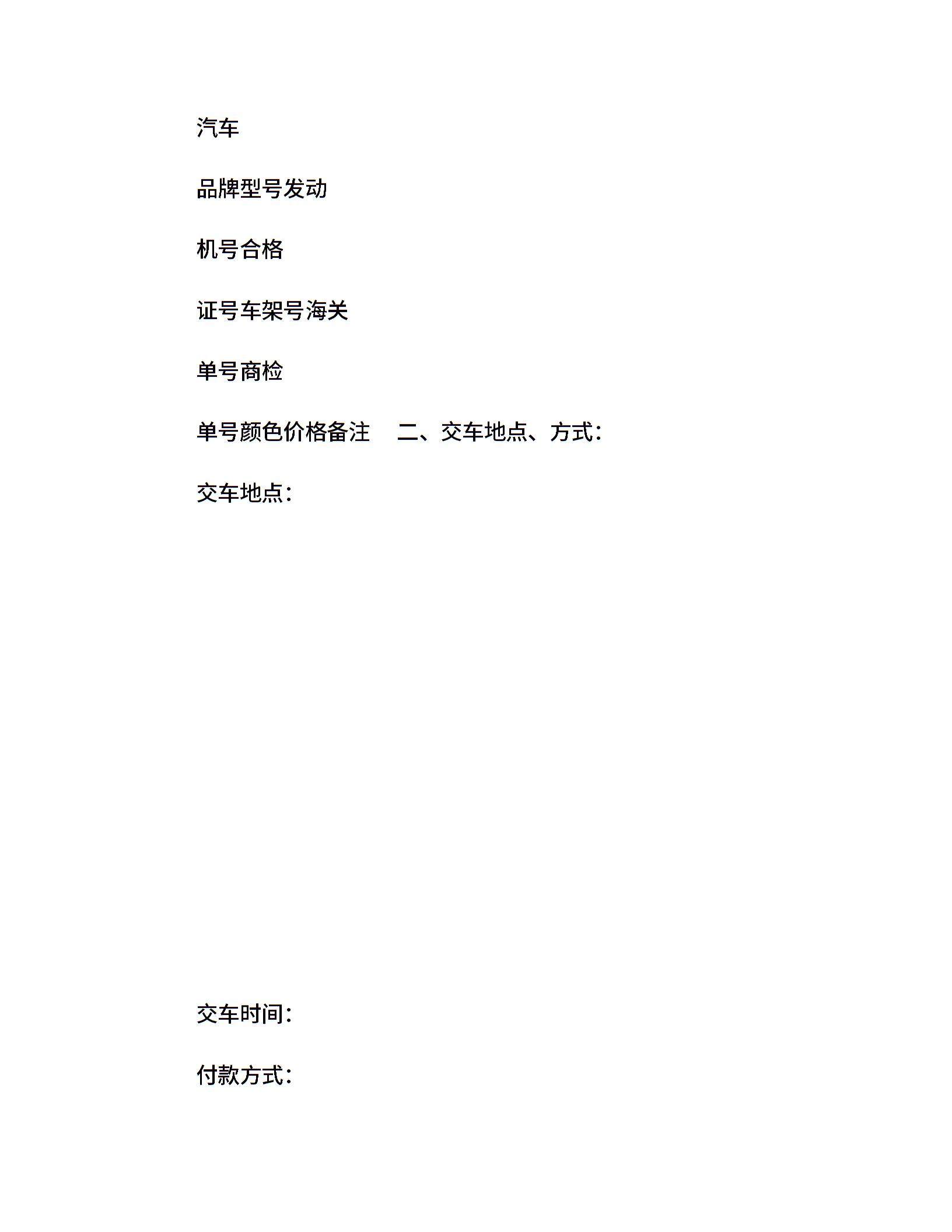 汽车

品牌型号发动

机号合格

证号车架号海关

单号商检

单号颜色价格备注 二、交车地点、方式:

交车地点:

交车时间:

付款方式: